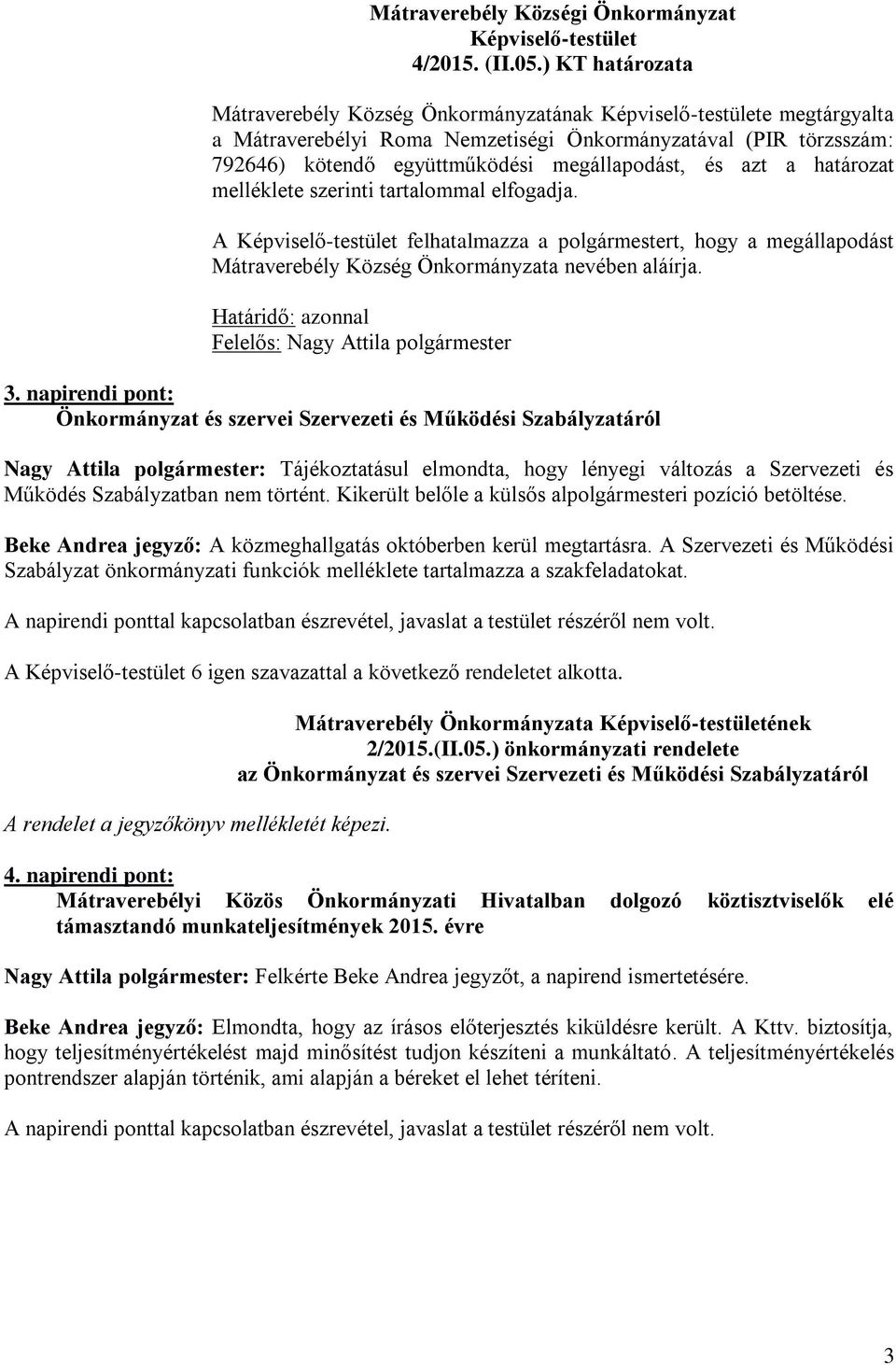 Mátraverebély Községi Önkormányzat
Képviselő-testület
4/2015. (II.05.) KT határozata

Mátraverebély Község Önkormányzatának Képviselő-testülete megtárgyalta a Mátraverebélyi Roma Nemzetiségi Önkormányzatával (PIR törzsszám: 792646) kötendő együttműködési megállapodást, és azt a határozat melléklete szerinti tartalommal elfogadja.

A Képviselő-testület felhatalmazza a polgármestert, hogy a megállapodást Mátraverebély Község Önkormányzata nevében aláírja.

Határidő: azonnal
Felelős: Nagy Attila polgármester

3. napirendi pont:
Önkormányzat és szervei Szervezeti és Működési Szabályzatáról

Nagy Attila polgármester: Tájékoztatásul elmondta, hogy lényegi változás a Szervezeti és Működés Szabályzatban nem történt. Kikerült belőle a külsős alpolgármesteri pozíció betöltése.

Beke Andrea jegyző: A közmeghallgatás októberben kerül megtartásra. A Szervezeti és Működési Szabályzat önkormányzati funkciók melléklete tartalmazza a szakfeladatokat.

A napirendi ponttal kapcsolatban észrevétel, javaslat a testület részéről nem volt.

A Képviselő-testület 6 igen szavazattal a következő rendeletet alkotta.

Mátraverebély Önkormányzata Képviselő-testületének
2/2015.(II.05.) önkormányzati rendelete
az Önkormányzat és szervei Szervezeti és Működési Szabályzatáról

A rendelet a jegyzőkönyv mellékletét képezi.

4. napirendi pont:
Mátraverebélyi Közös Önkormányzati Hivatalban dolgozó köztisztviselők elé támasztandó munkateljesítmények 2015. évre

Nagy Attila polgármester: Felkérte Beke Andrea jegyzőt, a napirend ismertetésére.

Beke Andrea jegyző: Elmondta, hogy az írásos előterjesztés kiküldésre került. A Kttv. biztosítja, hogy teljesítményértékelést majd minősítést tudjon készíteni a munkáltató. A teljesítményértékelés pontrendszer alapján történik, ami alapján a béreket el lehet téríteni.

A napirendi ponttal kapcsolatban észrevétel, javaslat a testület részéről nem volt.

3